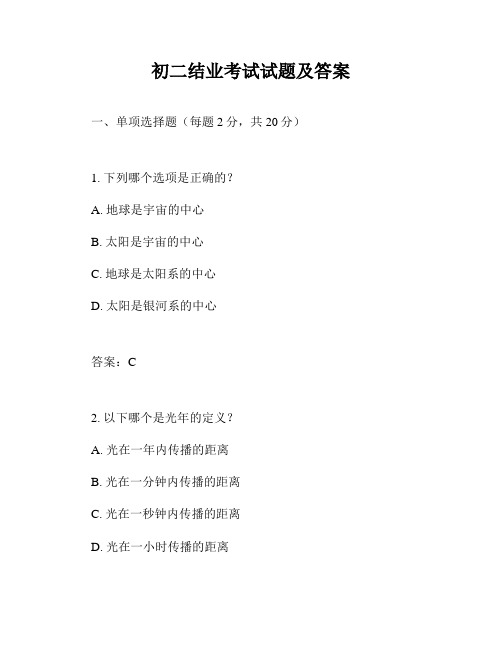 初二结业考试试题及答案

一、单项选择题（每题 2 分，共 20 分）

1. 下列哪个选项是正确的？

A. 地球是宇宙的中心

B. 太阳是宇宙的中心

C. 地球是太阳系的中心

D. 太阳是银河系的中心

答案：C

2. 以下哪个是光年的定义？

A. 光在一年内传播的距离

B. 光在一分钟内传播的距离

C. 光在一秒钟内传播的距离

D. 光在一小时传播的距离